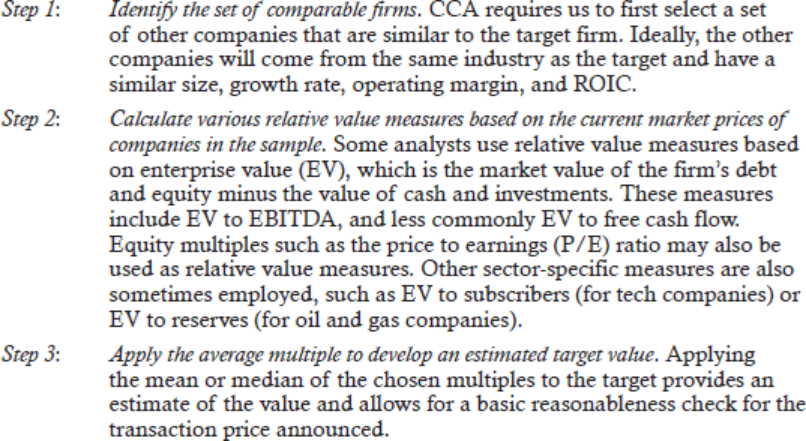 Step 1: Identify the set of comparable firms. CCA requires us to first select a set of other companies that are similar to the target firm. Ideally, the other companies will come from the same industry as the target and have a similar size, growth rate, operating margin, and ROIC.

Step 2: Calculate various relative value measures based on the current market prices of companies in the sample. Some analysts use relative value measures based on enterprise value (EV), which is the market value of the firm's debt and equity minus the value of cash and investments. These measures include EV to EBITDA, and less commonly EV to free cash flow. Equity multiples such as the price to earnings (P/E) ratio may also be used as relative value measures. Other sector-specific measures are also sometimes employed, such as EV to subscribers (for tech companies) or EV to reserves (for oil and gas companies).

Step 3: Apply the average multiple to develop an estimated target value. Applying the mean or median of the chosen multiples to the target provides an estimate of the value and allows for a basic reasonableness check for the transaction price announced.